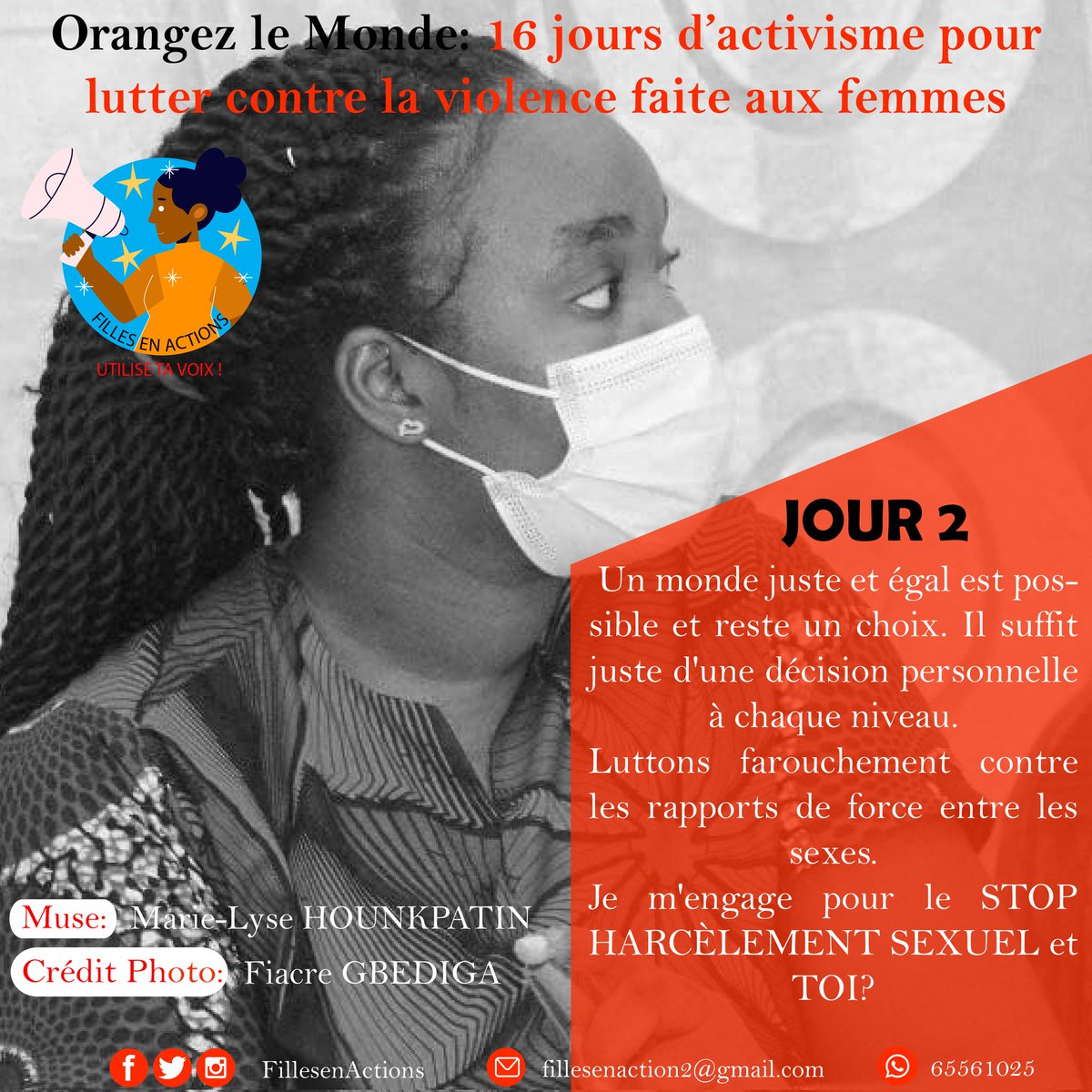 Orangez le Monde: 16 jours d'activisme pour lutter contre la violence faite aux femmes

FILLES EN ACTIONS
UTILISE TA VOIX !

JOUR 2

Un monde juste et égal est possible et reste un choix. Il suffit juste d'une décision personnelle à chaque niveau.
Luttons farouchement contre les rapports de force entre les sexes.
Je m'engage pour le STOP HARCÈLEMENT SEXUEL et TOI?

Muse: Marie-Lyse HOUNKPATIN
Crédit Photo: Fiacre GBEDIGA

FillesenActions
fillesenaction2@gmail.com
65561025